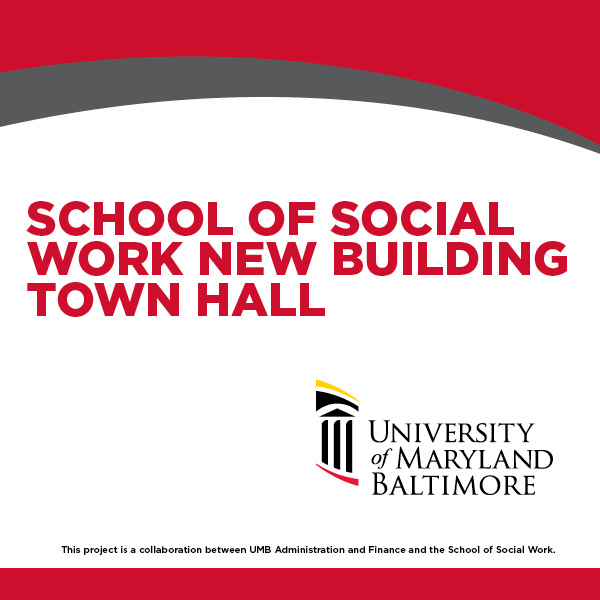 SCHOOL OF SOCIAL WORK NEW BUILDING TOWN HALL

UNIVERSITY
of MARYLAND
BALTIMORE

This project is a collaboration between UMB Administration and Finance and the School of Social Work.